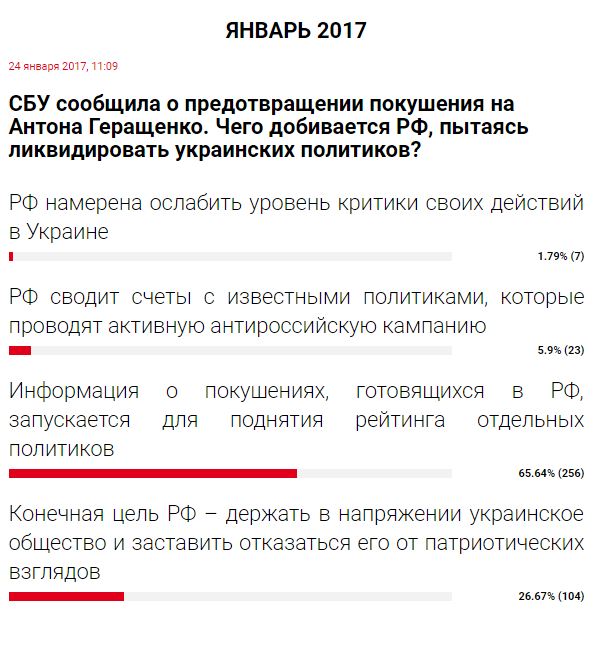 ЯНВАРЬ 2017

24 января 2017, 11:09

СБУ сообщила о предотвращении покушения на Антона Геращенко. Чего добивается РФ, пытаясь ликвидировать украинских политиков?

РФ намерена ослабить уровень критики своих действий в Украине

1.79% (7)

РФ сводит счеты с известными политиками, которые проводят активную антироссийскую кампанию

5.9% (23)

Информация о покушениях, готовящихся в РФ, запускается для поднятия рейтинга отдельных политиков

65.64% (256)

Конечная цель РФ – держать в напряжении украинское общество и заставить отказаться его от патриотических взглядов

26.67% (104)